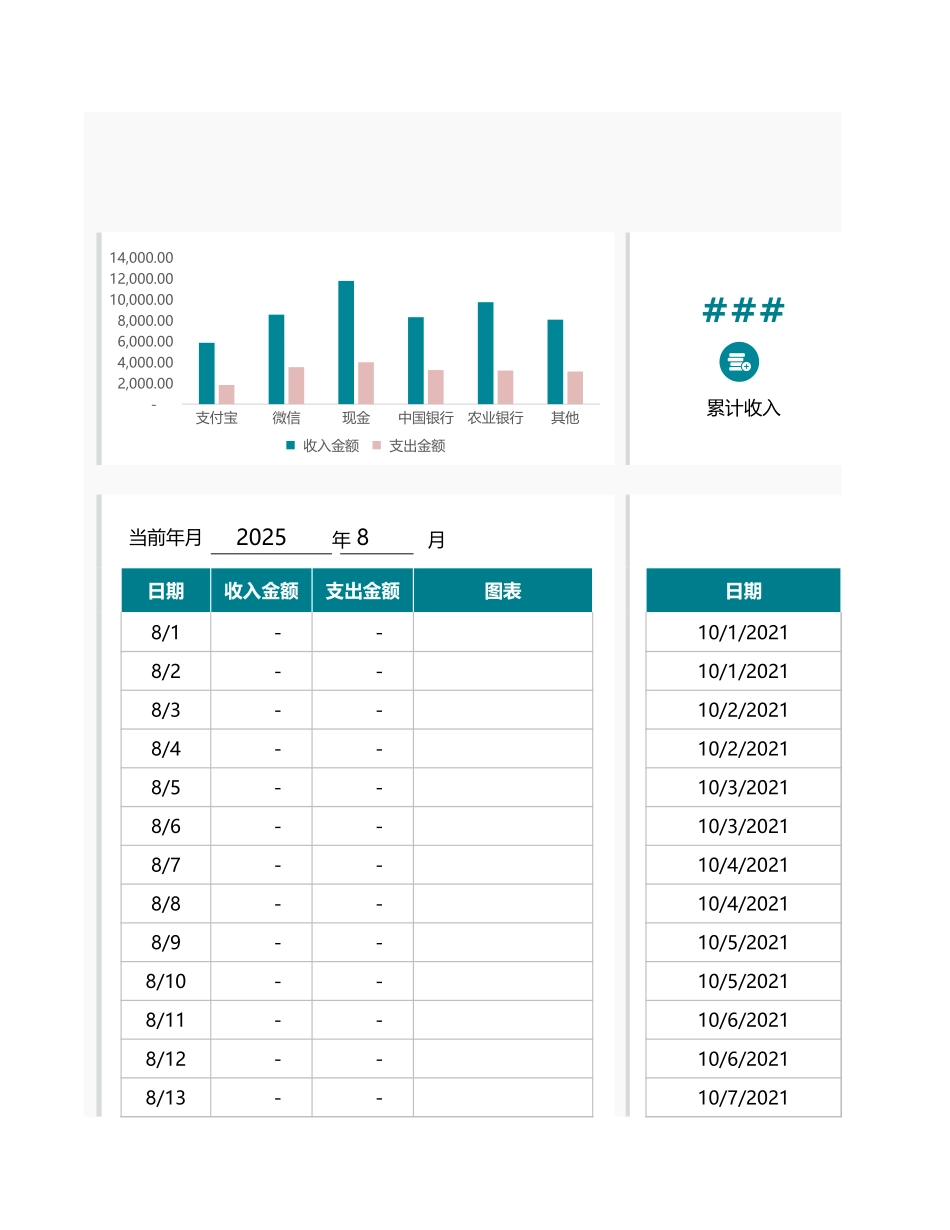 14,000.00
12,000.00
10,000.00
8,000.00
6,000.00
4,000.00
2,000.00
-

支付宝 微信 现金 中国银行 农业银行 其他

收入金额 支出金额

###

累计收入

当前年月 2025 年 8 月

| 日期 | 收入金额 | 支出金额 | 图表 |
|---|---|---|---|
| 8/1 | - | - | |
| 8/2 | - | - | |
| 8/3 | - | - | |
| 8/4 | - | - | |
| 8/5 | - | - | |
| 8/6 | - | - | |
| 8/7 | - | - | |
| 8/8 | - | - | |
| 8/9 | - | - | |
| 8/10 | - | - | |
| 8/11 | - | - | |
| 8/12 | - | - | |
| 8/13 | - | - | |

| 日期 |
|---|
| 10/1/2021 |
| 10/1/2021 |
| 10/2/2021 |
| 10/2/2021 |
| 10/3/2021 |
| 10/3/2021 |
| 10/4/2021 |
| 10/4/2021 |
| 10/5/2021 |
| 10/5/2021 |
| 10/6/2021 |
| 10/6/2021 |
| 10/7/2021 |